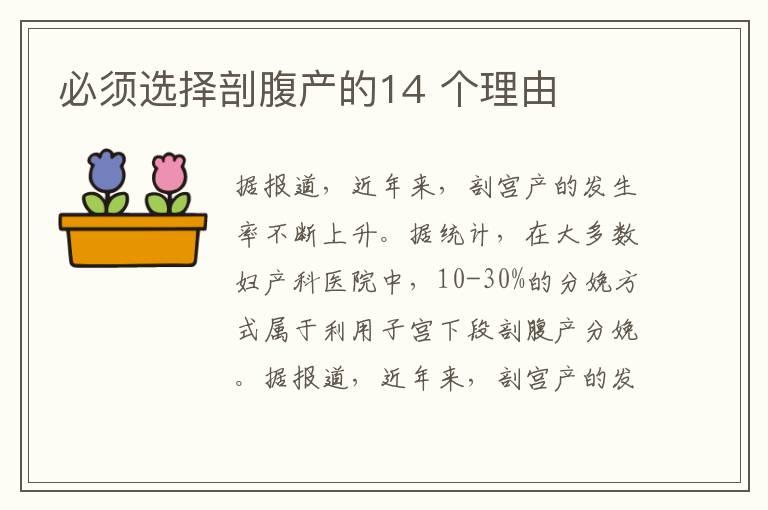 必须选择剖腹产的14 个理由

据报道，近年来，剖宫产的发生率不断上升。据统计，在大多数妇产科医院中，10-30%的分娩方式属于利用子宫下段剖腹产分娩。据报道，近年来，剖宫产的发